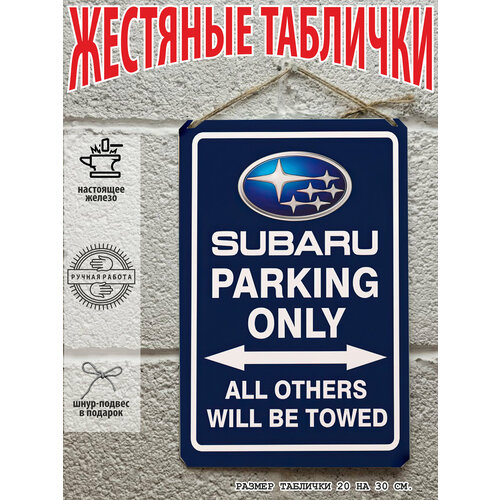 ЖЕСТЯНЫЕ ТАБЛИЧКИ

настоящее железо

РУЧНАЯ РАБОТА

шнур-подвес в подарок

SUBARU
PARKING
ONLY

ALL OTHERS
WILL BE TOWED

РАЗМЕР ТАБЛИЧКИ 20 НА 30 СМ.